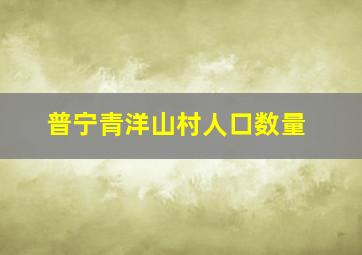 普宁青洋山村人口数量